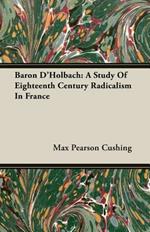 Baron D'Holbach: A Study Of Eighteenth Century Radicalism In France

Max Pearson Cushing